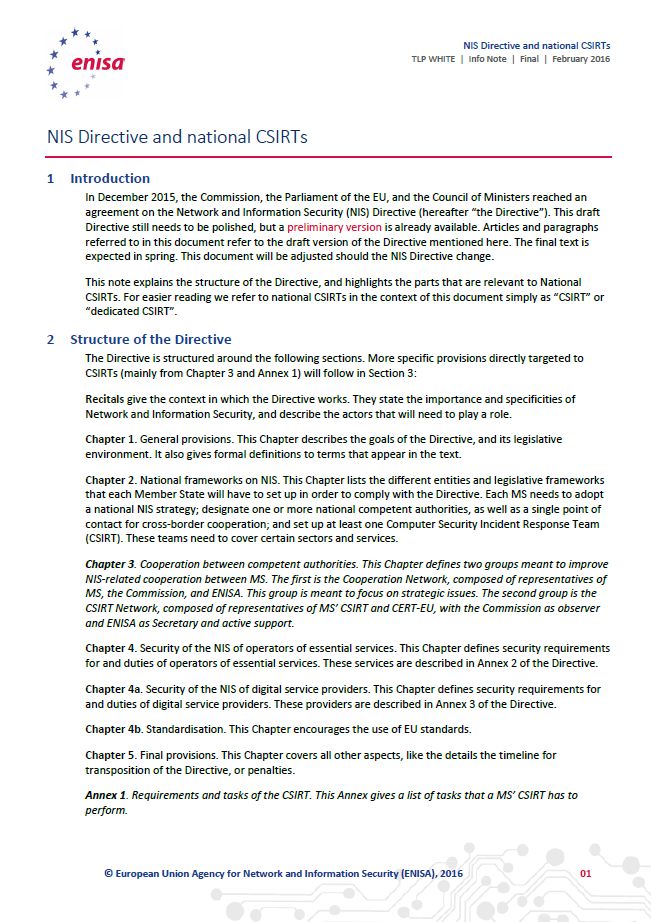 enisa

NIS Directive and national CSIRTs
TLP WHITE | Info Note | Final | February 2016

NIS Directive and national CSIRTs

1 Introduction

In December 2015, the Commission, the Parliament of the EU, and the Council of Ministers reached an agreement on the Network and Information Security (NIS) Directive (hereafter "the Directive"). This draft Directive still needs to be polished, but a preliminary version is already available. Articles and paragraphs referred to in this document refer to the draft version of the Directive mentioned here. The final text is expected in spring. This document will be adjusted should the NIS Directive change.

This note explains the structure of the Directive, and highlights the parts that are relevant to National CSIRTs. For easier reading we refer to national CSIRTs in the context of this document simply as "CSIRT" or "dedicated CSIRT".

2 Structure of the Directive

The Directive is structured around the following sections. More specific provisions directly targeted to CSIRTs (mainly from Chapter 3 and Annex 1) will follow in Section 3:

Recitals give the context in which the Directive works. They state the importance and specificities of Network and Information Security, and describe the actors that will need to play a role.

Chapter 1. General provisions. This Chapter describes the goals of the Directive, and its legislative environment. It also gives formal definitions to terms that appear in the text.

Chapter 2. National frameworks on NIS. This Chapter lists the different entities and legislative frameworks that each Member State will have to set up in order to comply with the Directive. Each MS needs to adopt a national NIS strategy; designate one or more national competent authorities, as well as a single point of contact for cross-border cooperation; and set up at least one Computer Security Incident Response Team (CSIRT). These teams need to cover certain sectors and services.

Chapter 3. Cooperation between competent authorities. This Chapter defines two groups meant to improve NIS-related cooperation between MS. The first is the Cooperation Network, composed of representatives of MS, the Commission, and ENISA. This group is meant to focus on strategic issues. The second group is the CSIRT Network, composed of representatives of MS' CSIRT and CERT-EU, with the Commission as observer and ENISA as Secretary and active support.

Chapter 4. Security of the NIS of operators of essential services. This Chapter defines security requirements for and duties of operators of essential services. These services are described in Annex 2 of the Directive.

Chapter 4a. Security of the NIS of digital service providers. This Chapter defines security requirements for and duties of digital service providers. These providers are described in Annex 3 of the Directive.

Chapter 4b. Standardisation. This Chapter encourages the use of EU standards.

Chapter 5. Final provisions. This Chapter covers all other aspects, like the details the timeline for transposition of the Directive, or penalties.

Annex 1. Requirements and tasks of the CSIRT. This Annex gives a list of tasks that a MS' CSIRT has to perform.

© European Union Agency for Network and Information Security (ENISA), 2016 01